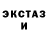 ЭКСТАЗ
И